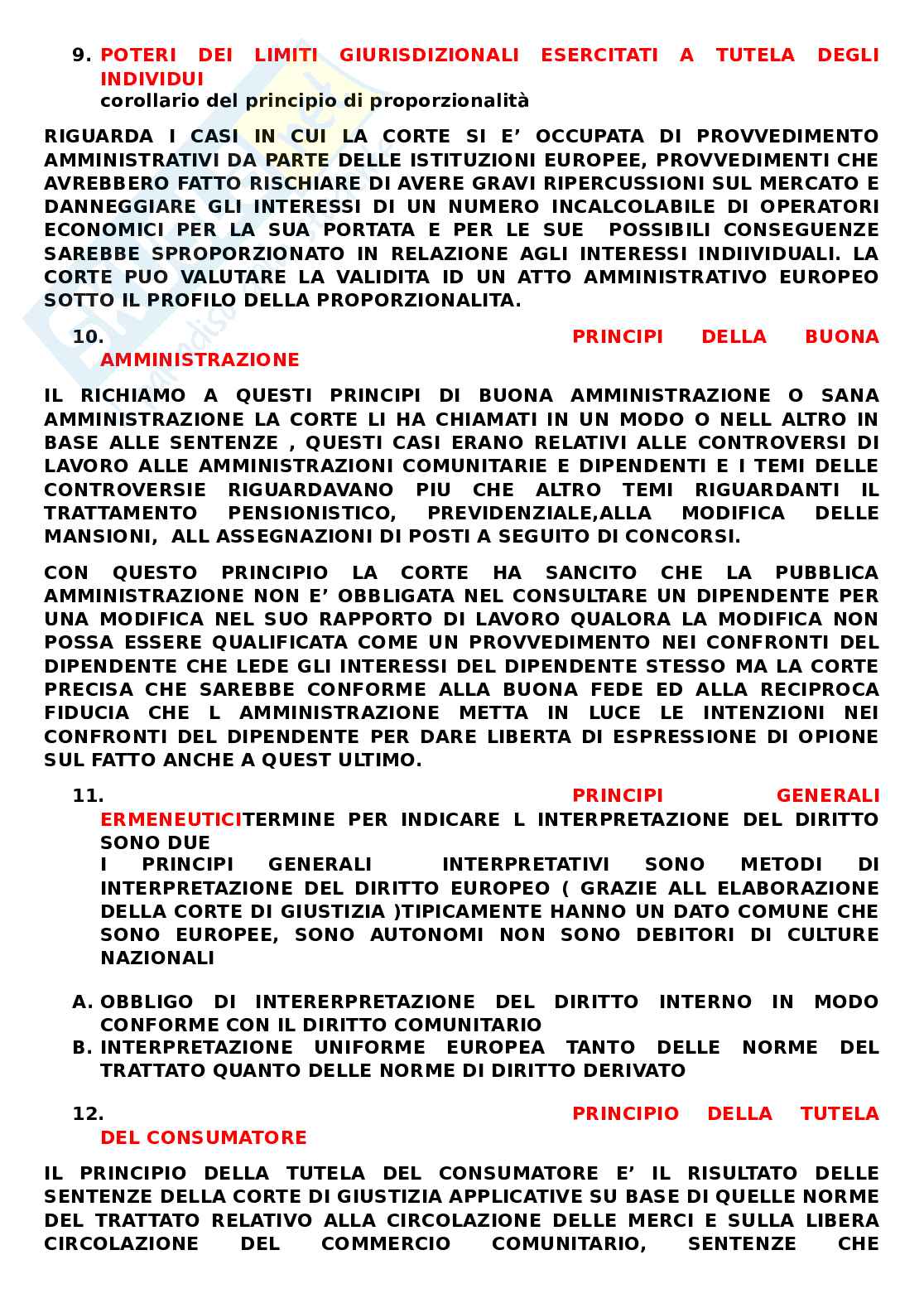 9. POTERI DEI LIMITI GIURISDIZIONALI ESERCITATI A TUTELA DEGLI INDIVIDUI
corollario del principio di proporzionalità

RIGUARDA I CASI IN CUI LA CORTE SI E' OCCUPATA DI PROVVEDIMENTO AMMINISTRATIVI DA PARTE DELLE ISTITUZIONI EUROPEE, PROVVEDIMENTI CHE AVREBBERO FATTO RISCHIARE DI AVERE GRAVI RIPERCUSSIONI SUL MERCATO E DANNEGGIARE GLI INTERESSI DI UN NUMERO INCALCOLABILE DI OPERATORI ECONOMICI PER LA SUA PORTATA E PER LE SUE POSSIBILI CONSEGUENZE SAREBBE SPROPORZIONATO IN RELAZIONE AGLI INTERESSI INDIIVIDUALI. LA CORTE PUO VALUTARE LA VALIDITA ID UN ATTO AMMINISTRATIVO EUROPEO SOTTO IL PROFILO DELLA PROPORZIONALITA.

10. PRINCIPI DELLA BUONA AMMINISTRAZIONE

IL RICHIAMO A QUESTI PRINCIPI DI BUONA AMMINISTRAZIONE O SANA AMMINISTRAZIONE LA CORTE LI HA CHIAMATI IN UN MODO O NELL ALTRO IN BASE ALLE SENTENZE , QUESTI CASI ERANO RELATIVI ALLE CONTROVERSI DI LAVORO ALLE AMMINISTRAZIONI COMUNITARIE E DIPENDENTI E I TEMI DELLE CONTROVERSIE RIGUARDAVANO PIU CHE ALTRO TEMI RIGUARDANTI IL TRATTAMENTO PENSIONISTICO, PREVIDENZIALE,ALLA MODIFICA DELLE MANSIONI, ALL ASSEGNAZIONI DI POSTI A SEGUITO DI CONCORSI.

CON QUESTO PRINCIPIO LA CORTE HA SANCITO CHE LA PUBBLICA AMMINISTRAZIONE NON E' OBBLIGATA NEL CONSULTARE UN DIPENDENTE PER UNA MODIFICA NEL SUO RAPPORTO DI LAVORO QUALORA LA MODIFICA NON POSSA ESSERE QUALIFICATA COME UN PROVVEDIMENTO NEI CONFRONTI DEL DIPENDENTE CHE LEDE GLI INTERESSI DEL DIPENDENTE STESSO MA LA CORTE PRECISA CHE SAREBBE CONFORME ALLA BUONA FEDE ED ALLA RECIPROCA FIDUCIA CHE L AMMINISTRAZIONE METTA IN LUCE LE INTENZIONI NEI CONFRONTI DEL DIPENDENTE PER DARE LIBERTA DI ESPRESSIONE DI OPIONE SUL FATTO ANCHE A QUEST ULTIMO.

11. PRINCIPI GENERALI ERMENEUTICITERMINE PER INDICARE L INTERPRETAZIONE DEL DIRITTO SONO DUE
I PRINCIPI GENERALI INTERPRETATIVI SONO METODI DI INTERPRETAZIONE DEL DIRITTO EUROPEO ( GRAZIE ALL ELABORAZIONE DELLA CORTE DI GIUSTIZIA )TIPICAMENTE HANNO UN DATO COMUNE CHE SONO EUROPEE, SONO AUTONOMI NON SONO DEBITORI DI CULTURE NAZIONALI

A. OBBLIGO DI INTERERPRETAZIONE DEL DIRITTO INTERNO IN MODO CONFORME CON IL DIRITTO COMUNITARIO
B. INTERPRETAZIONE UNIFORME EUROPEA TANTO DELLE NORME DEL TRATTATO QUANTO DELLE NORME DI DIRITTO DERIVATO

12. PRINCIPIO DELLA TUTELA DEL CONSUMATORE

IL PRINCIPIO DELLA TUTELA DEL CONSUMATORE E' IL RISULTATO DELLE SENTENZE DELLA CORTE DI GIUSTIZIA APPLICATIVE SU BASE DI QUELLE NORME DEL TRATTATO RELATIVO ALLA CIRCOLAZIONE DELLE MERCI E SULLA LIBERA CIRCOLAZIONE DEL COMMERCIO COMUNITARIO, SENTENZE CHE